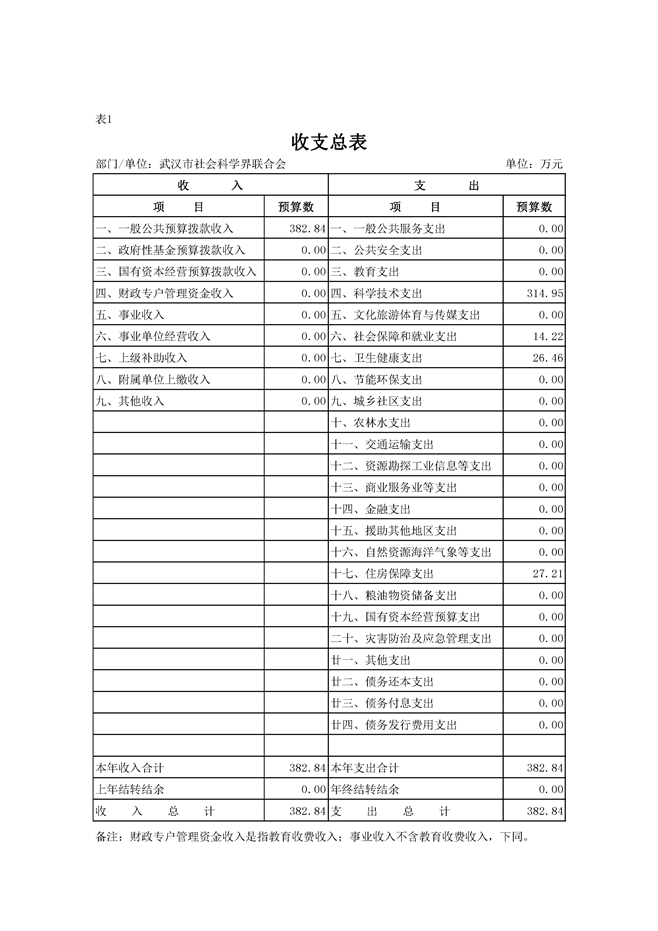 表1

收支总表

部门/单位：武汉市社会科学界联合会　　　　单位：万元

| 收　入 | | 支　出 | |
|---|---|---|---|
| 项　目 | 预算数 | 项　目 | 预算数 |
| 一、一般公共预算拨款收入 | 382.84 | 一、一般公共服务支出 | 0.00 |
| 二、政府性基金预算拨款收入 | 0.00 | 二、公共安全支出 | 0.00 |
| 三、国有资本经营预算拨款收入 | 0.00 | 三、教育支出 | 0.00 |
| 四、财政专户管理资金收入 | 0.00 | 四、科学技术支出 | 314.95 |
| 五、事业收入 | 0.00 | 五、文化旅游体育与传媒支出 | 0.00 |
| 六、事业单位经营收入 | 0.00 | 六、社会保障和就业支出 | 14.22 |
| 七、上级补助收入 | 0.00 | 七、卫生健康支出 | 26.46 |
| 八、附属单位上缴收入 | 0.00 | 八、节能环保支出 | 0.00 |
| 九、其他收入 | 0.00 | 九、城乡社区支出 | 0.00 |
| | | 十、农林水支出 | 0.00 |
| | | 十一、交通运输支出 | 0.00 |
| | | 十二、资源勘探工业信息等支出 | 0.00 |
| | | 十三、商业服务业等支出 | 0.00 |
| | | 十四、金融支出 | 0.00 |
| | | 十五、援助其他地区支出 | 0.00 |
| | | 十六、自然资源海洋气象等支出 | 0.00 |
| | | 十七、住房保障支出 | 27.21 |
| | | 十八、粮油物资储备支出 | 0.00 |
| | | 十九、国有资本经营预算支出 | 0.00 |
| | | 二十、灾害防治及应急管理支出 | 0.00 |
| | | 廿一、其他支出 | 0.00 |
| | | 廿二、债务还本支出 | 0.00 |
| | | 廿三、债务付息支出 | 0.00 |
| | | 廿四、债务发行费用支出 | 0.00 |
| | | | |
| 本年收入合计 | 382.84 | 本年支出合计 | 382.84 |
| 上年结转结余 | 0.00 | 年终结转结余 | 0.00 |
| 收　入　总　计 | 382.84 | 支　出　总　计 | 382.84 |

备注：财政专户管理资金收入是指教育收费收入；事业收入不含教育收费收入，下同。